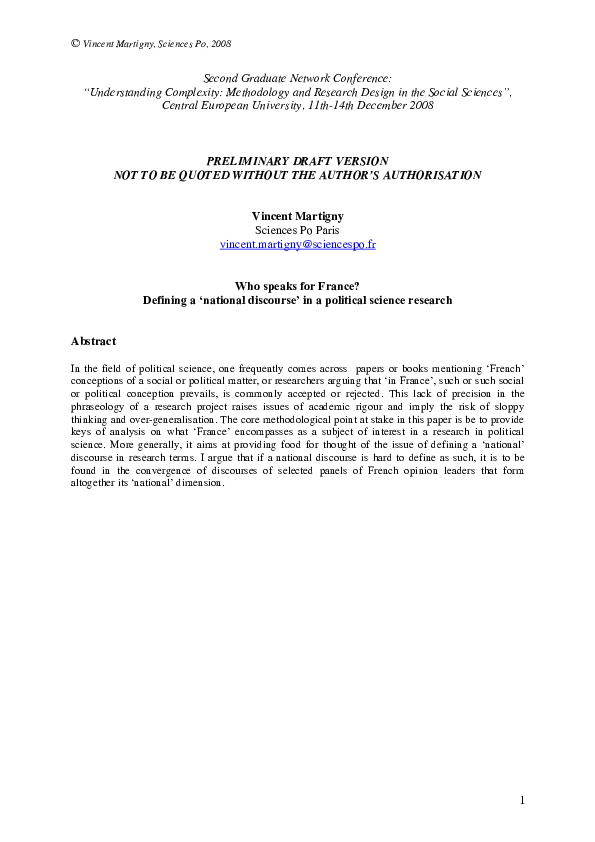 © Vincent Martigny, Sciences Po, 2008

Second Graduate Network Conference:
"Understanding Complexity: Methodology and Research Design in the Social Sciences",
Central European University, 11th-14th December 2008

PRELIMINARY DRAFT VERSION
NOT TO BE QUOTED WITHOUT THE AUTHOR'S AUTHORISATION

Vincent Martigny
Sciences Po Paris
vincent.martigny@sciencespo.fr

Who speaks for France?
Defining a 'national discourse' in a political science research

Abstract

In the field of political science, one frequently comes across papers or books mentioning 'French' conceptions of a social or political matter, or researchers arguing that 'in France', such or such social or political conception prevails, is commonly accepted or rejected. This lack of precision in the phraseology of a research project raises issues of academic rigour and imply the risk of sloppy thinking and over-generalisation. The core methodological point at stake in this paper is be to provide keys of analysis on what 'France' encompasses as a subject of interest in a research in political science. More generally, it aims at providing food for thought of the issue of defining a 'national' discourse in research terms. I argue that if a national discourse is hard to define as such, it is to be found in the convergence of discourses of selected panels of French opinion leaders that form altogether its 'national' dimension.

1